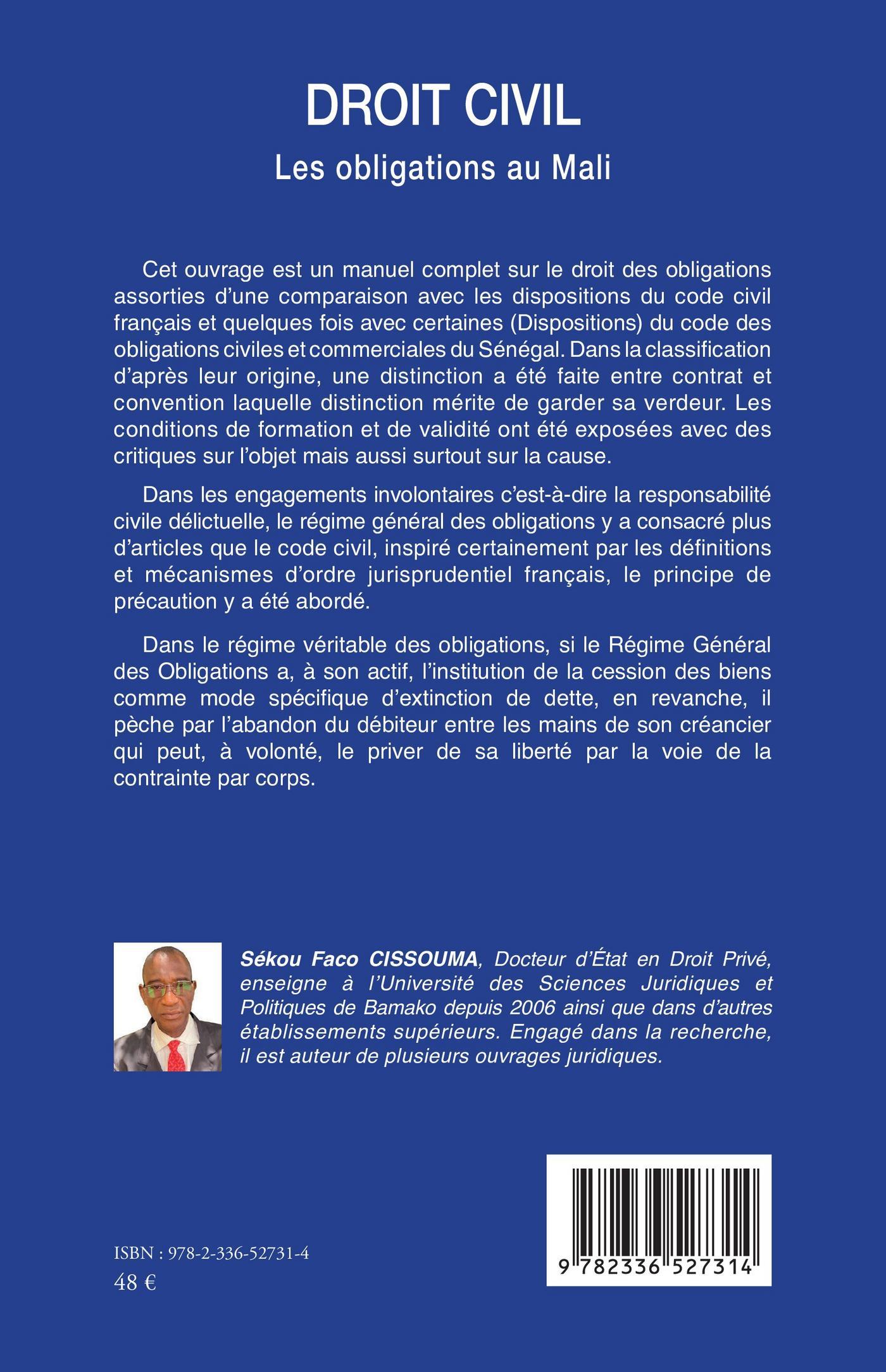 DROIT CIVIL

Les obligations au Mali

Cet ouvrage est un manuel complet sur le droit des obligations assorties d'une comparaison avec les dispositions du code civil français et quelques fois avec certaines (Dispositions) du code des obligations civiles et commerciales du Sénégal. Dans la classification d'après leur origine, une distinction a été faite entre contrat et convention laquelle distinction mérite de garder sa verdeur. Les conditions de formation et de validité ont été exposées avec des critiques sur l'objet mais aussi surtout sur la cause.

Dans les engagements involontaires c'est-à-dire la responsabilité civile délictuelle, le régime général des obligations y a consacré plus d'articles que le code civil, inspiré certainement par les définitions et mécanismes d'ordre jurisprudentiel français, le principe de précaution y a été abordé.

Dans le régime véritable des obligations, si le Régime Général des Obligations a, à son actif, l'institution de la cession des biens comme mode spécifique d'extinction de dette, en revanche, il pèche par l'abandon du débiteur entre les mains de son créancier qui peut, à volonté, le priver de sa liberté par la voie de la contrainte par corps.

Sékou Faco CISSOUMA, Docteur d'État en Droit Privé, enseigne à l'Université des Sciences Juridiques et Politiques de Bamako depuis 2006 ainsi que dans d'autres établissements supérieurs. Engagé dans la recherche, il est auteur de plusieurs ouvrages juridiques.

ISBN : 978-2-336-52731-4
48 €

9 782336 527314